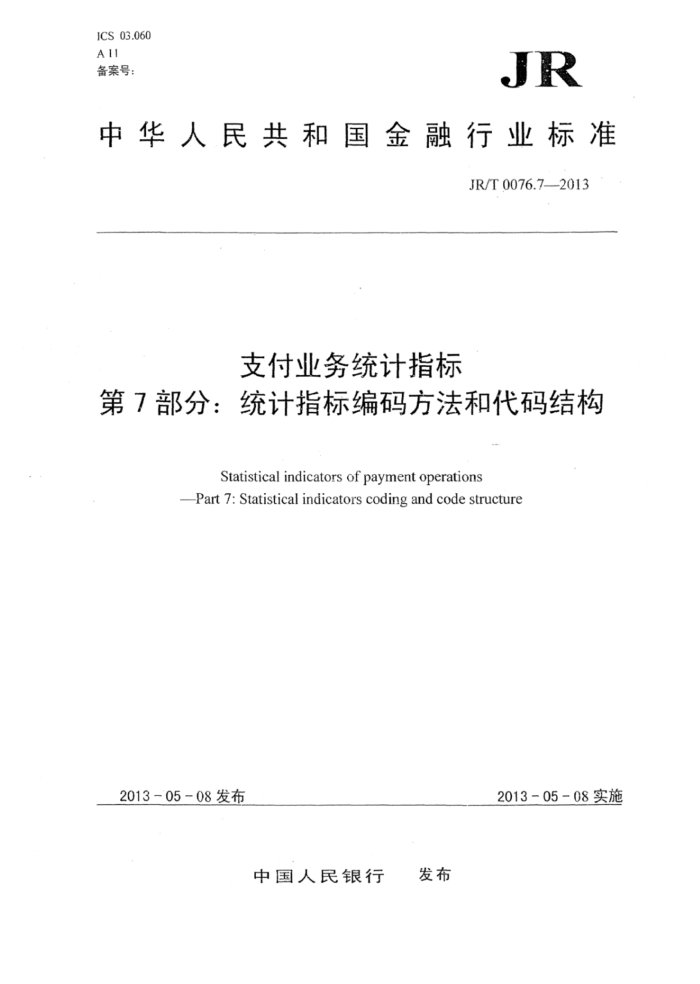 ICS 03.060
A 11
备案号:

JR

中华人民共和国金融行业标准

JR/T 0076.7—2013

支付业务统计指标
第7部分：统计指标编码方法和代码结构

Statistical indicators of payment operations
—Part 7: Statistical indicators coding and code structure

2013 - 05 - 08 发布

2013 - 05 - 08 实施

中国人民银行　发布